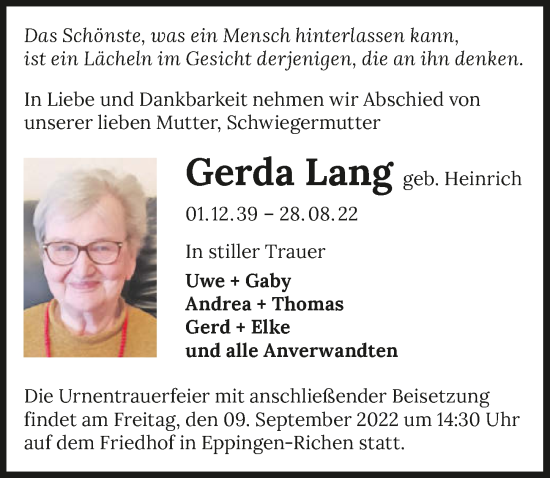 Das Schönste, was ein Mensch hinterlassen kann, ist ein Lächeln im Gesicht derjenigen, die an ihn denken.

In Liebe und Dankbarkeit nehmen wir Abschied von unserer lieben Mutter, Schwiegermutter

Gerda Lang geb. Heinrich

01.12.39 – 28.08.22

In stiller Trauer

Uwe + Gaby
Andrea + Thomas
Gerd + Elke
und alle Anverwandten

Die Urnentrauerfeier mit anschließender Beisetzung findet am Freitag, den 09. September 2022 um 14:30 Uhr auf dem Friedhof in Eppingen-Richen statt.